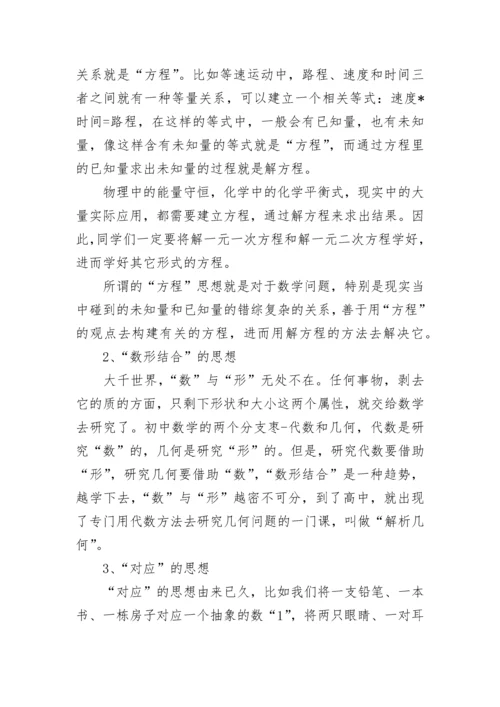 关系就是“方程”。比如等速运动中，路程、速度和时间三者之间就有一种等量关系，可以建立一个相关等式：速度*时间=路程，在这样的等式中，一般会有已知量，也有未知量，像这样含有未知量的等式就是“方程”，而通过方程里的已知量求出未知量的过程就是解方程。

物理中的能量守恒，化学中的化学平衡式，现实中的大量实际应用，都需要建立方程，通过解方程来求出结果。因此，同学们一定要将解一元一次方程和解一元二次方程学好，进而学好其它形式的方程。

所谓的“方程”思想就是对于数学问题，特别是现实当中碰到的未知量和已知量的错综复杂的关系，善于用“方程”的观点去构建有关的方程，进而用解方程的方法去解决它。

2、“数形结合”的思想

大千世界，“数”与“形”无处不在。任何事物，剥去它的质的方面，只剩下形状和大小这两个属性，就交给数学去研究了。初中数学的两个分支枣-代数和几何，代数是研究“数”的，几何是研究“形”的。但是，研究代数要借助“形”，研究几何要借助“数”，“数形结合”是一种趋势，越学下去，“数”与“形”越密不可分，到了高中，就出现了专门用代数方法去研究几何问题的一门课，叫做“解析几何”。

3、“对应”的思想

“对应”的思想由来已久，比如我们将一支铅笔、一本书、一栋房子对应一个抽象的数“1”，将两只眼睛、一对耳